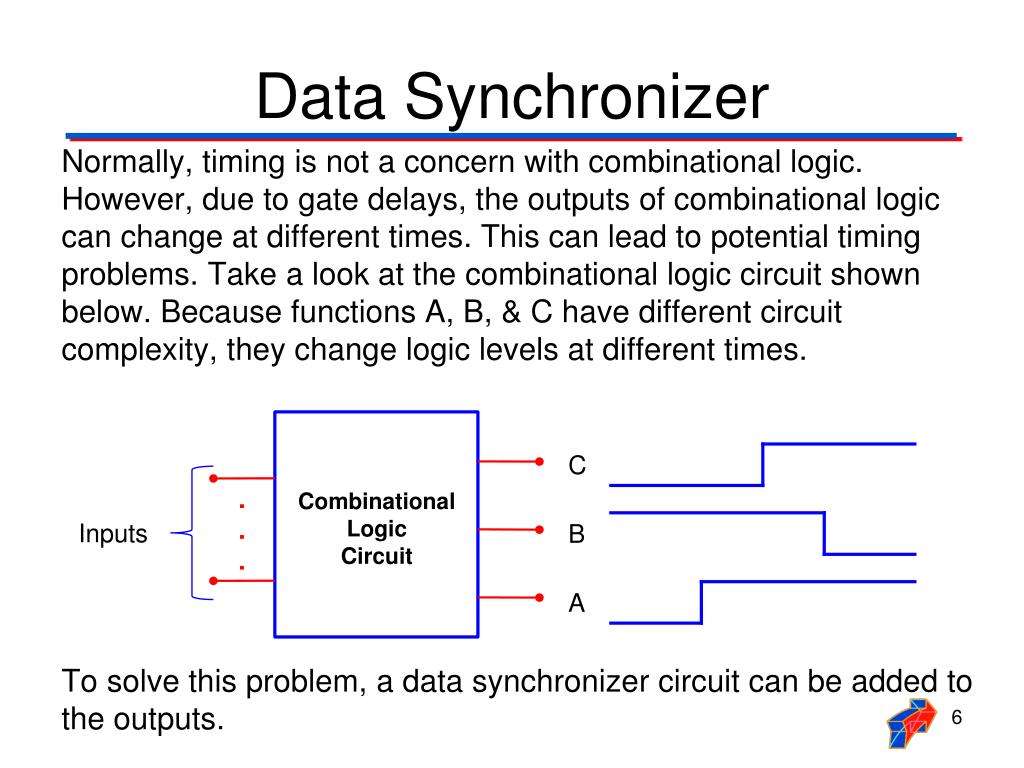 Data Synchronizer

Normally, timing is not a concern with combinational logic. However, due to gate delays, the outputs of combinational logic can change at different times. This can lead to potential timing problems. Take a look at the combinational logic circuit shown below. Because functions A, B, & C have different circuit complexity, they change logic levels at different times.

Inputs

Combinational Logic Circuit

C

B

A

To solve this problem, a data synchronizer circuit can be added to the outputs.

6